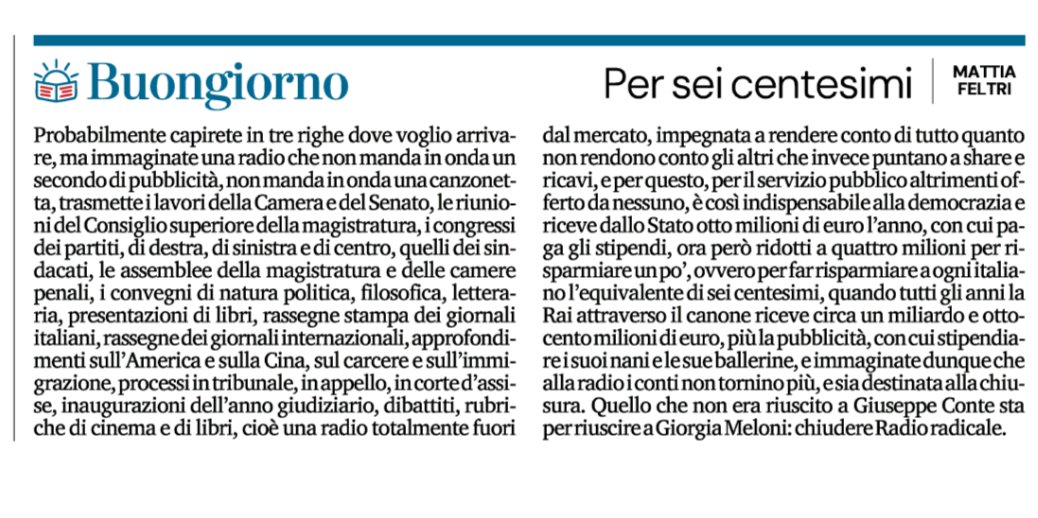 Buongiorno

Per sei centesimi

MATTIA FELTRI

Probabilmente capirete in tre righe dove voglio arrivare, ma immaginate una radio che non manda in onda un secondo di pubblicità, non manda in onda una canzonetta, trasmette i lavori della Camera e del Senato, le riunioni del Consiglio superiore della magistratura, i congressi dei partiti, di destra, di sinistra e di centro, quelli dei sindacati, le assemblee della magistratura e delle camere penali, i convegni di natura politica, filosofica, letteraria, presentazioni di libri, rassegne stampa dei giornali italiani, rassegne dei giornali internazionali, approfondimenti sull'America e sulla Cina, sul carcere e sull'immigrazione, processi in tribunale, in appello, in corte d'assise, inaugurazioni dell'anno giudiziario, dibattiti, rubriche di cinema e di libri, cioè una radio totalmente fuori dal mercato, impegnata a rendere conto di tutto quanto non rendono conto gli altri che invece puntano a share e ricavi, e per questo, per il servizio pubblico altrimenti offerto da nessuno, è così indispensabile alla democrazia e riceve dallo Stato otto milioni di euro l'anno, con cui paga gli stipendi, ora però ridotti a quattro milioni per risparmiare un po', ovvero per far risparmiare a ogni italiano l'equivalente di sei centesimi, quando tutti gli anni la Rai attraverso il canone riceve circa un miliardo e ottocento milioni di euro, più la pubblicità, con cui stipendiare i suoi nani e le sue ballerine, e immaginate dunque che alla radio i conti non tornino più, e sia destinata alla chiusura. Quello che non era riuscito a Giuseppe Conte sta per riuscire a Giorgia Meloni: chiudere Radio radicale.